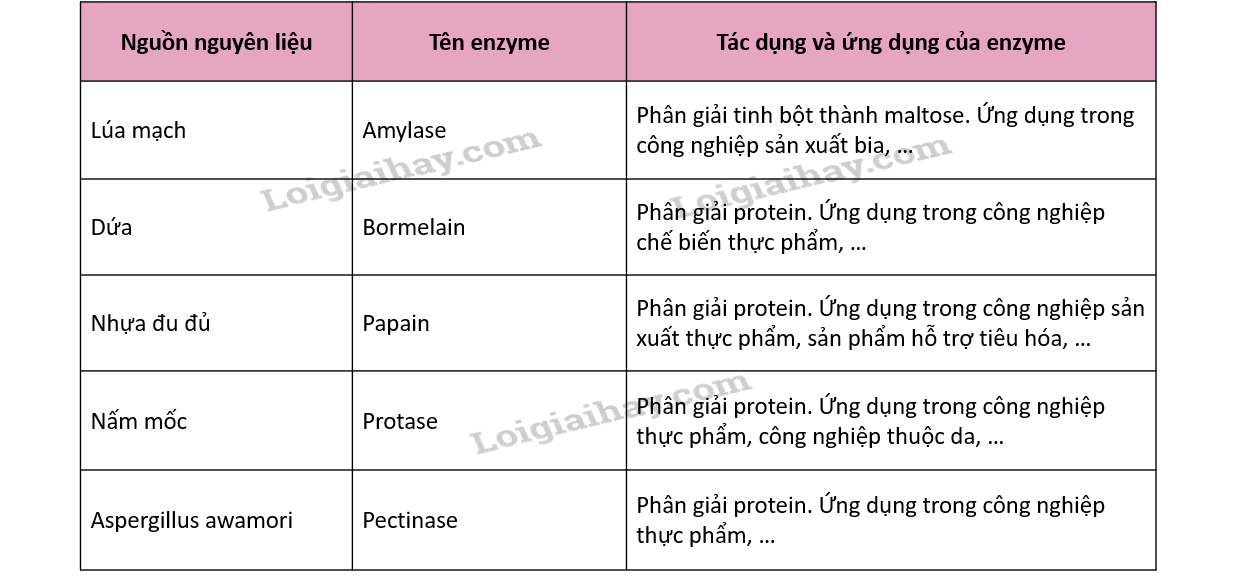 | Nguồn nguyên liệu | Tên enzyme | Tác dụng và ứng dụng của enzyme |
|---|---|---|
| Lúa mạch | Amylase | Phân giải tinh bột thành maltose. Ứng dụng trong công nghiệp sản xuất bia, … |
| Dứa | Bormelain | Phân giải protein. Ứng dụng trong công nghiệp chế biến thực phẩm, … |
| Nhựa đu đủ | Papain | Phân giải protein. Ứng dụng trong công nghiệp sản xuất thực phẩm, sản phẩm hỗ trợ tiêu hóa, … |
| Nấm mốc | Protase | Phân giải protein. Ứng dụng trong công nghiệp thực phẩm, công nghiệp thuộc da, … |
| Aspergillus awamori | Pectinase | Phân giải protein. Ứng dụng trong công nghiệp thực phẩm, … |

Loigiaihay.com